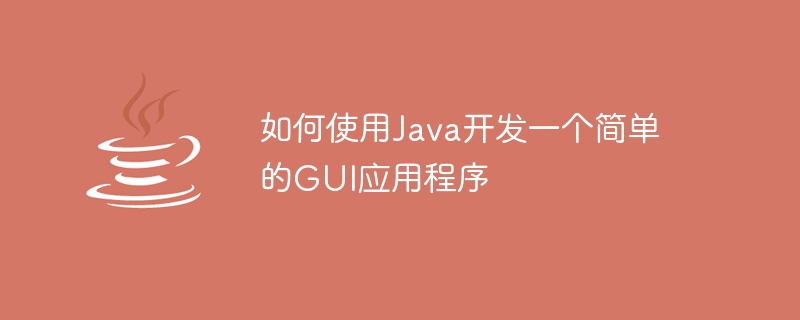 如何使用Java开发一个简单的GUI应用程序